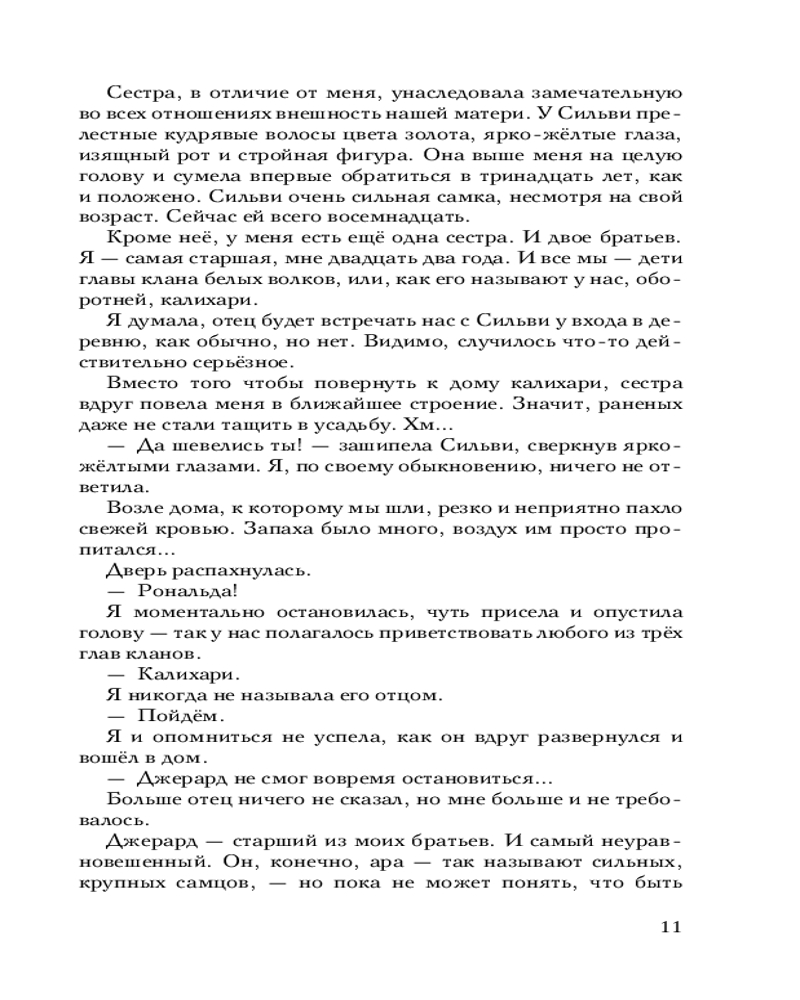 Сестра, в отличие от меня, унаследовала замечательную во всех отношениях внешность нашей матери. У Сильви прелестные кудрявые волосы цвета золота, ярко-жёлтые глаза, изящный рот и стройная фигура. Она выше меня на целую голову и сумела впервые обратиться в тринадцать лет, как и положено. Сильви очень сильная самка, несмотря на свой возраст. Сейчас ей всего восемнадцать.

Кроме неё, у меня есть ещё одна сестра. И двое братьев. Я — самая старшая, мне двадцать два года. И все мы — дети главы клана белых волков, или, как его называют у нас, оборотней, калихари.

Я думала, отец будет встречать нас с Сильви у входа в деревню, как обычно, но нет. Видимо, случилось что-то действительно серьёзное.

Вместо того чтобы повернуть к дому калихари, сестра вдруг повела меня в ближайшее строение. Значит, раненых даже не стали тащить в усадьбу. Хм...

— Да шевелись ты! — зашипела Сильви, сверкнув ярко-жёлтыми глазами. Я, по своему обыкновению, ничего не ответила.

Возле дома, к которому мы шли, резко и неприятно пахло свежей кровью. Запаха было много, воздух им просто пропитался...

Дверь распахнулась.

— Рональда!

Я моментально остановилась, чуть присела и опустила голову — так у нас полагалось приветствовать любого из трёх глав кланов.

— Калихари.

Я никогда не называла его отцом.

— Пойдём.

Я и опомниться не успела, как он вдруг развернулся и вошёл в дом.

— Джерард не смог вовремя остановиться...

Больше отец ничего не сказал, но мне больше и не требовалось.

Джерард — старший из моих братьев. И самый неуравновешенный. Он, конечно, ара — так называют сильных, крупных самцов, — но пока не может понять, что быть

11